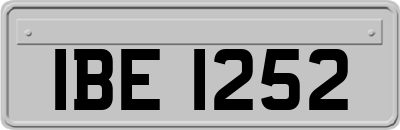 IBE 1252